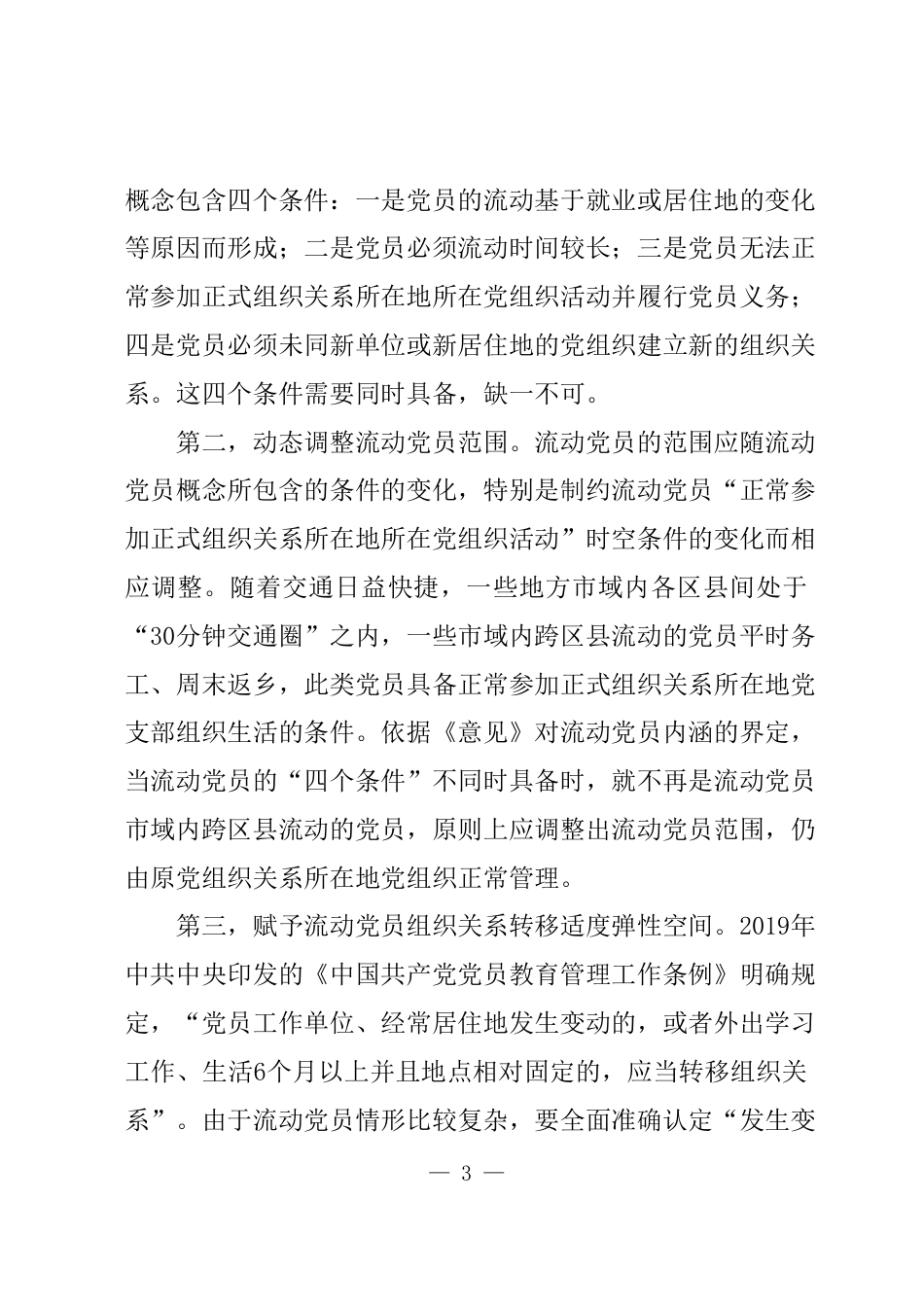 概念包含四个条件：一是党员的流动基于就业或居住地的变化等原因而形成；二是党员必须流动时间较长；三是党员无法正常参加正式组织关系所在地所在党组织活动并履行党员义务；四是党员必须未同新单位或新居住地的党组织建立新的组织关系。这四个条件需要同时具备，缺一不可。

第二，动态调整流动党员范围。流动党员的范围应随流动党员概念所包含的条件的变化，特别是制约流动党员“正常参加正式组织关系所在地所在党组织活动”时空条件的变化而相应调整。随着交通日益快捷，一些地方市域内各区县间处于“30分钟交通圈”之内，一些市域内跨区县流动的党员平时务工、周末返乡，此类党员具备正常参加正式组织关系所在地党支部组织生活的条件。依据《意见》对流动党员内涵的界定，当流动党员的“四个条件”不同时具备时，就不再是流动党员市域内跨区县流动的党员，原则上应调整出流动党员范围，仍由原党组织关系所在地党组织正常管理。

第三，赋予流动党员组织关系转移适度弹性空间。2019年中共中央印发的《中国共产党党员教育管理工作条例》明确规定，“党员工作单位、经常居住地发生变动的，或者外出学习工作、生活6个月以上并且地点相对固定的，应当转移组织关系”。由于流动党员情形比较复杂，要全面准确认定“发生变

— 3 —